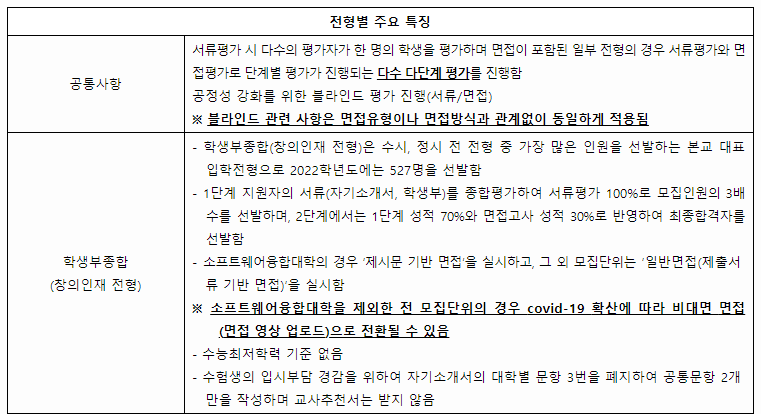 | 전형별 주요 특징 | |
|---|---|
| 공통사항 | 서류평가 시 다수의 평가자가 한 명의 학생을 평가하며 면접이 포함된 일부 전형의 경우 서류평가와 면접평가로 단계별 평가가 진행되는 다수 다단계 평가를 진행함 공정성 강화를 위한 블라인드 평가 진행(서류/면접) ※ 블라인드 관련 사항은 면접유형이나 면접방식과 관계없이 동일하게 적용됨 |
| 학생부종합 (창의인재 전형) | - 학생부종합(창의인재 전형)은 수시, 정시 전 전형 중 가장 많은 인원을 선발하는 본교 대표 입학전형으로 2022학년도에는 527명을 선발함 - 1단계 지원자의 서류(자기소개서, 학생부)를 종합평가하여 서류평가 100%로 모집인원의 3배수를 선발하며, 2단계에서는 1단계 성적 70%와 면접고사 성적 30%로 반영하여 최종합격자를 선발함 - 소프트웨어융합대학의 경우 '제시문 기반 면접'을 실시하고, 그 외 모집단위는 '일반면접(제출서류 기반 면접)'을 실시함 ※ 소프트웨어융합대학을 제외한 전 모집단위의 경우 covid-19 확산에 따라 비대면 면접(면접 영상 업로드)으로 전환될 수 있음 - 수능최저학력 기준 없음 - 수험생의 입시부담 경감을 위하여 자기소개서의 대학별 문항 3번을 폐지하여 공통문항 2개만을 작성하며 교사추천서는 받지 않음 |